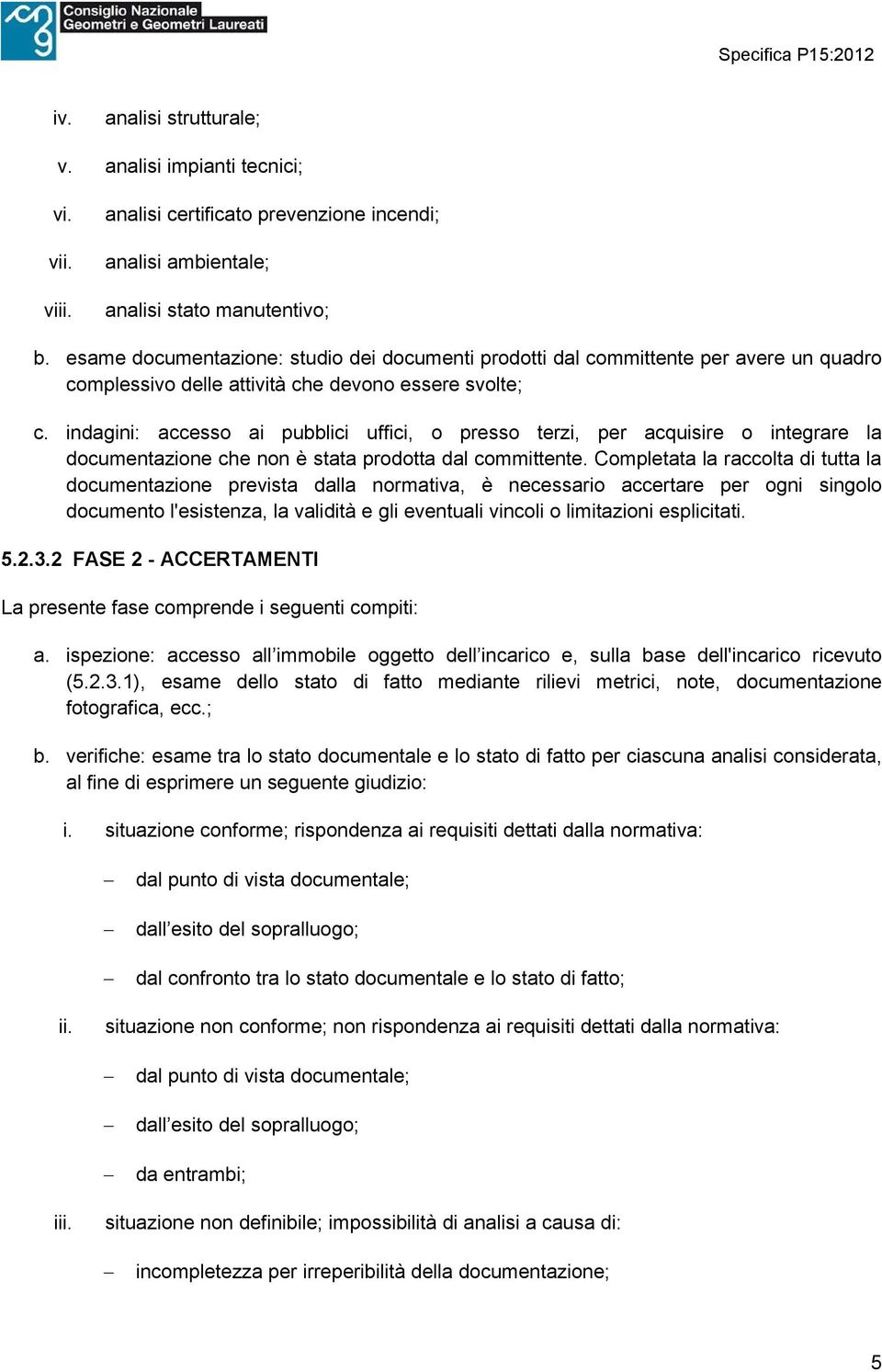 Consiglio Nazionale
Geometri e Geometri Laureati

Specifica P15:2012

iv. analisi strutturale;

v. analisi impianti tecnici;

vi. analisi certificato prevenzione incendi;

vii. analisi ambientale;

viii. analisi stato manutentivo;

b. esame documentazione: studio dei documenti prodotti dal committente per avere un quadro complessivo delle attività che devono essere svolte;

c. indagini: accesso ai pubblici uffici, o presso terzi, per acquisire o integrare la documentazione che non è stata prodotta dal committente. Completata la raccolta di tutta la documentazione prevista dalla normativa, è necessario accertare per ogni singolo documento l'esistenza, la validità e gli eventuali vincoli o limitazioni esplicitati.

5.2.3.2 FASE 2 - ACCERTAMENTI

La presente fase comprende i seguenti compiti:

a. ispezione: accesso all’immobile oggetto dell’incarico e, sulla base dell'incarico ricevuto (5.2.3.1), esame dello stato di fatto mediante rilievi metrici, note, documentazione fotografica, ecc.;

b. verifiche: esame tra lo stato documentale e lo stato di fatto per ciascuna analisi considerata, al fine di esprimere un seguente giudizio:

i. situazione conforme; rispondenza ai requisiti dettati dalla normativa:

– dal punto di vista documentale;

– dall’esito del sopralluogo;

– dal confronto tra lo stato documentale e lo stato di fatto;

ii. situazione non conforme; non rispondenza ai requisiti dettati dalla normativa:

– dal punto di vista documentale;

– dall’esito del sopralluogo;

– da entrambi;

iii. situazione non definibile; impossibilità di analisi a causa di:

– incompletezza per irreperibilità della documentazione;

5